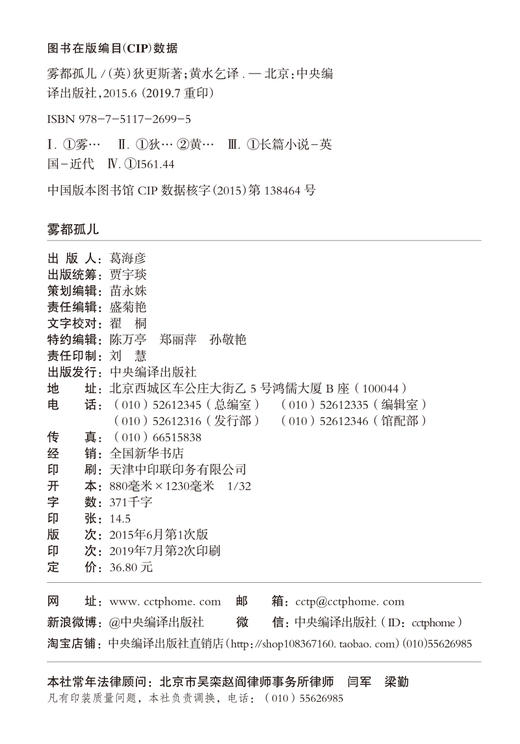 图书在版编目(CIP)数据

雾都孤儿 /(英)狄更斯著;黄水乞译. — 北京:中央编译出版社,2015.6 (2019.7 重印)

ISBN 978-7-5117-2699-5

Ⅰ. ①雾… Ⅱ. ①狄… ②黄… Ⅲ. ①长篇小说-英国-近代 Ⅳ. ①I561.44

中国版本图书馆 CIP 数据核字(2015)第 138464 号

雾都孤儿

出 版 人:葛海彦
出版统筹:贾宇琰
策划编辑:苗永姝
责任编辑:盛菊艳
文字校对:翟 桐
特约编辑:陈万亭 郑丽萍 孙敬艳
责任印制:刘 慧
出版发行:中央编译出版社
地 址:北京西城区车公庄大街乙 5 号鸿儒大厦 B 座(100044)
电 话:(010)52612345(总编室) (010)52612335(编辑室)
(010)52612316(发行部) (010)52612346(馆配部)
传 真:(010)66515838
经 销:全国新华书店
印 刷:天津中印联印务有限公司
开 本:880毫米×1230毫米 1/32
字 数:371千字
印 张:14.5
版 次:2015年6月第1次版
印 次:2019年7月第2次印刷
定 价:36.80 元

网 址:www. cctphome. com 邮 箱:cctp@cctphome. com
新浪微博:@中央编译出版社 微 信:中央编译出版社(ID:cctphome)
淘宝店铺:中央编译出版社直销店(http://shop108367160. taobao. com)(010)55626985

本社常年法律顾问:北京市吴栾赵阎律师事务所律师 闫军 梁勤
凡有印装质量问题,本社负责调换,电话:(010)55626985